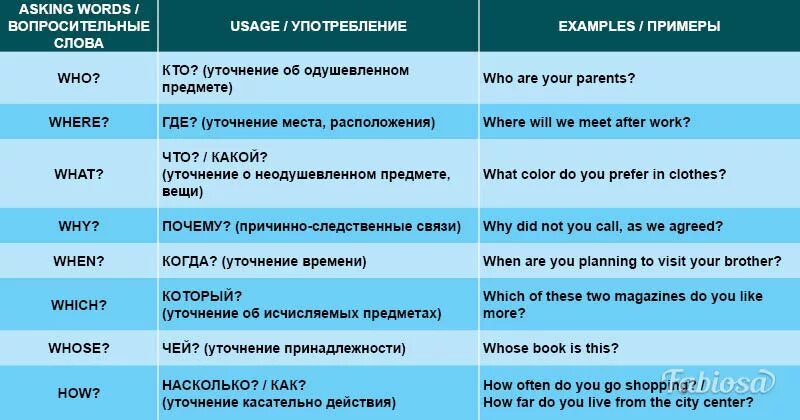 | ASKING WORDS / ВОПРОСИТЕЛЬНЫЕ СЛОВА | USAGE / УПОТРЕБЛЕНИЕ | EXAMPLES / ПРИМЕРЫ |
|---|---|---|
| WHO? | КТО? (уточнение об одушевленном предмете) | Who are your parents? |
| WHERE? | ГДЕ? (уточнение места, расположения) | Where will we meet after work? |
| WHAT? | ЧТО? / КАКОЙ? (уточнение о неодушевленном предмете, вещи) | What color do you prefer in clothes? |
| WHY? | ПОЧЕМУ? (причинно-следственные связи) | Why did not you call, as we agreed? |
| WHEN? | КОГДА? (уточнение времени) | When are you planning to visit your brother? |
| WHICH? | КОТОРЫЙ? (уточнение об исчисляемых предметах) | Which of these two magazines do you like more? |
| WHOSE? | ЧЕЙ? (уточнение принадлежности) | Whose book is this? |
| HOW? | НАСКОЛЬКО? / КАК? (уточнение касательно действия) | How often do you go shopping? How far do you live from the city center? |

Fabiosa